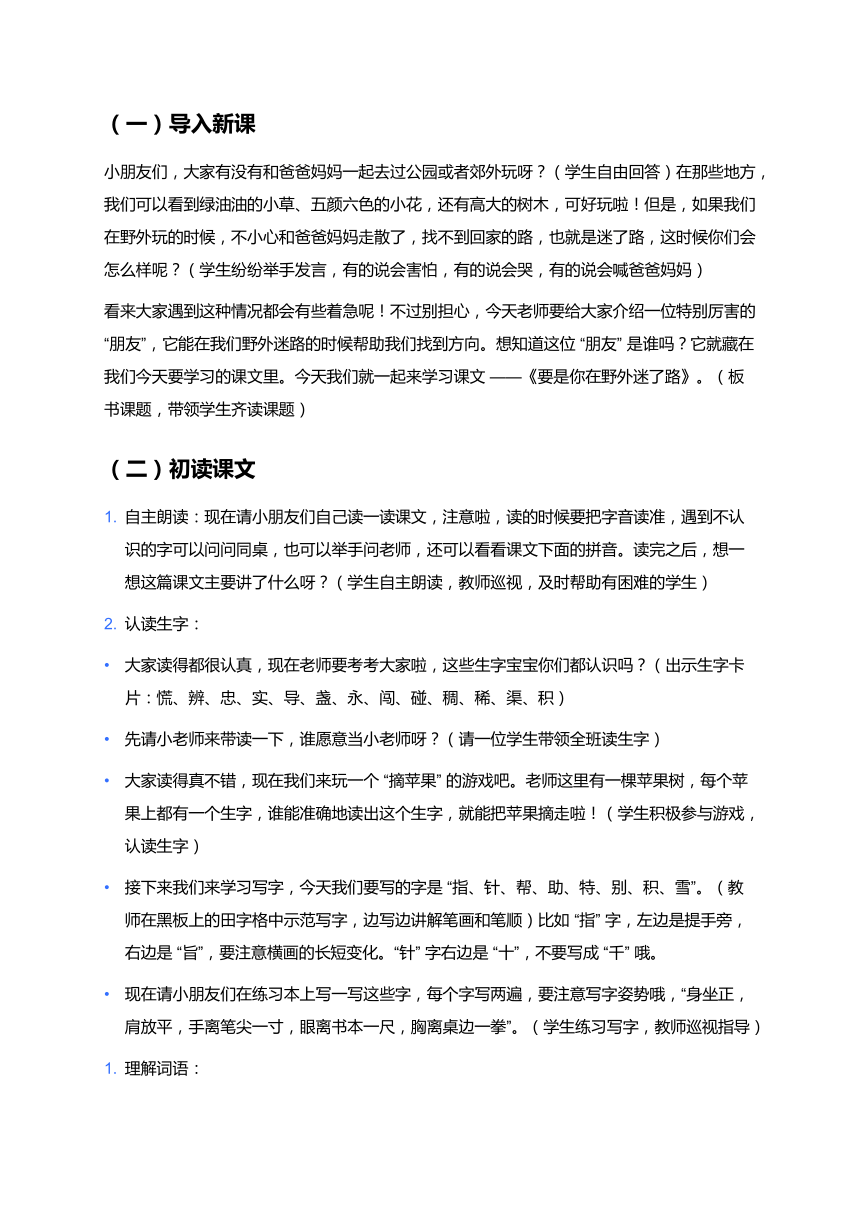 （一）导入新课

小朋友们，大家有没有和爸爸妈妈一起去过公园或者郊外玩呀？（学生自由回答）在那些地方，我们可以看到绿油油的小草、五颜六色的小花，还有高大的树木，可好玩啦！但是，如果我们在野外玩的时候，不小心和爸爸妈妈走散了，找不到回家的路，也就是迷了路，这时候你们会怎么样呢？（学生纷纷举手发言，有的说会害怕，有的说会哭，有的说会喊爸爸妈妈）

看来大家遇到这种情况都会有些着急呢！不过别担心，今天老师要给大家介绍一位特别厉害的“朋友”，它能在我们野外迷路的时候帮助我们找到方向。想知道这位 “朋友” 是谁吗？它就藏在我们今天要学习的课文里。今天我们就一起来学习课文 ——《要是你在野外迷了路》。（板书课题，带领学生齐读课题）

（二）初读课文

1. 自主朗读：现在请小朋友们自己读一读课文，注意啦，读的时候要把字音读准，遇到不认识的字可以问问同桌，也可以举手问老师，还可以看看课文下面的拼音。读完之后，想一想这篇课文主要讲了什么呀？（学生自主朗读，教师巡视，及时帮助有困难的学生）

2. 认读生字：

• 大家读得都很认真，现在老师要考考大家啦，这些生字宝宝你们都认识吗？（出示生字卡片：慌、辨、忠、实、导、盏、永、闯、碰、稠、稀、渠、积）

• 先请小老师来带读一下，谁愿意当小老师呀？（请一位学生带领全班读生字）

• 大家读得真不错，现在我们来玩一个 “摘苹果” 的游戏吧。老师这里有一棵苹果树，每个苹果上都有一个生字，谁能准确地读出这个生字，就能把苹果摘走啦！（学生积极参与游戏，认读生字）

• 接下来我们来学习写字，今天我们要写的字是 “指、针、帮、助、特、别、积、雪”。（教师在黑板上的田字格中示范写字，边写边讲解笔画和笔顺）比如 “指” 字，左边是提手旁，右边是 “旨”，要注意横画的长短变化。“针” 字右边是 “十”，不要写成 “千” 哦。

• 现在请小朋友们在练习本上写一写这些字，每个字写两遍，要注意写字姿势哦，“身坐正，肩放平，手离笔尖一寸，眼离书本一尺，胸离桌边一拳”。（学生练习写字，教师巡视指导）

1. 理解词语：